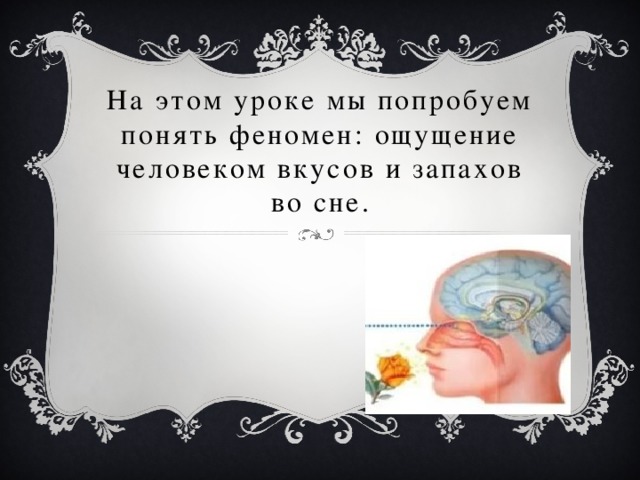 На этом уроке мы попробуем понять феномен: ощущение человеком вкусов и запахов во сне.